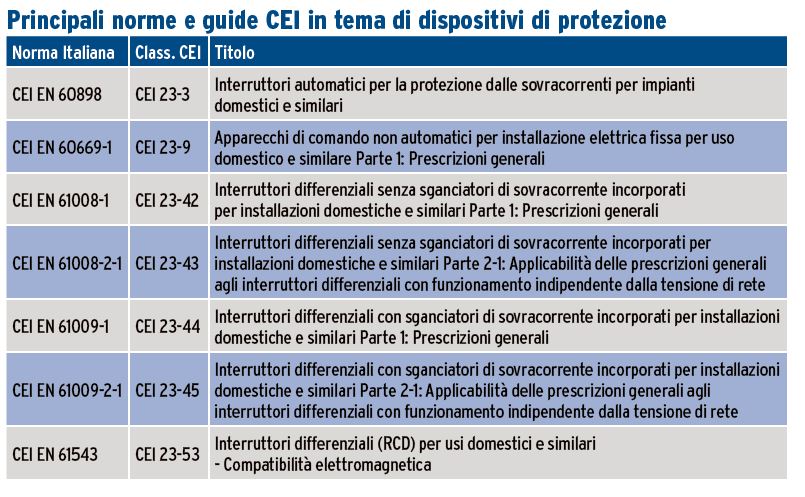 Principali norme e guide CEI in tema di dispositivi di protezione

| Norma Italiana | Class. CEI | Titolo |
|---|---|---|
| CEI EN 60898 | CEI 23-3 | Interruttori automatici per la protezione dalle sovracorrenti per impianti domestici e similari |
| CEI EN 60669-1 | CEI 23-9 | Apparecchi di comando non automatici per installazione elettrica fissa per uso domestico e similare Parte 1: Prescrizioni generali |
| CEI EN 61008-1 | CEI 23-42 | Interruttori differenziali senza sganciatori di sovracorrente incorporati per installazioni domestiche e similari Parte 1: Prescrizioni generali |
| CEI EN 61008-2-1 | CEI 23-43 | Interruttori differenziali senza sganciatori di sovracorrente incorporati per installazioni domestiche e similari Parte 2-1: Applicabilità delle prescrizioni generali agli interruttori differenziali con funzionamento indipendente dalla tensione di rete |
| CEI EN 61009-1 | CEI 23-44 | Interruttori differenziali con sganciatori di sovracorrente incorporati per installazioni domestiche e similari Parte 1: Prescrizioni generali |
| CEI EN 61009-2-1 | CEI 23-45 | Interruttori differenziali con sganciatori di sovracorrente incorporati per installazioni domestiche e similari Parte 2-1: Applicabilità delle prescrizioni generali agli interruttori differenziali con funzionamento indipendente dalla tensione di rete |
| CEI EN 61543 | CEI 23-53 | Interruttori differenziali (RCD) per usi domestici e similari - Compatibilità elettromagnetica |